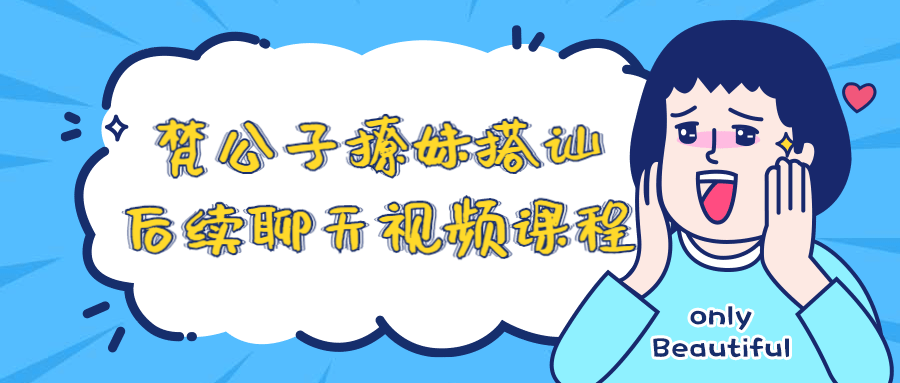 梵公子撩妹搭讪
后续聊天视频课程

only
Beautiful